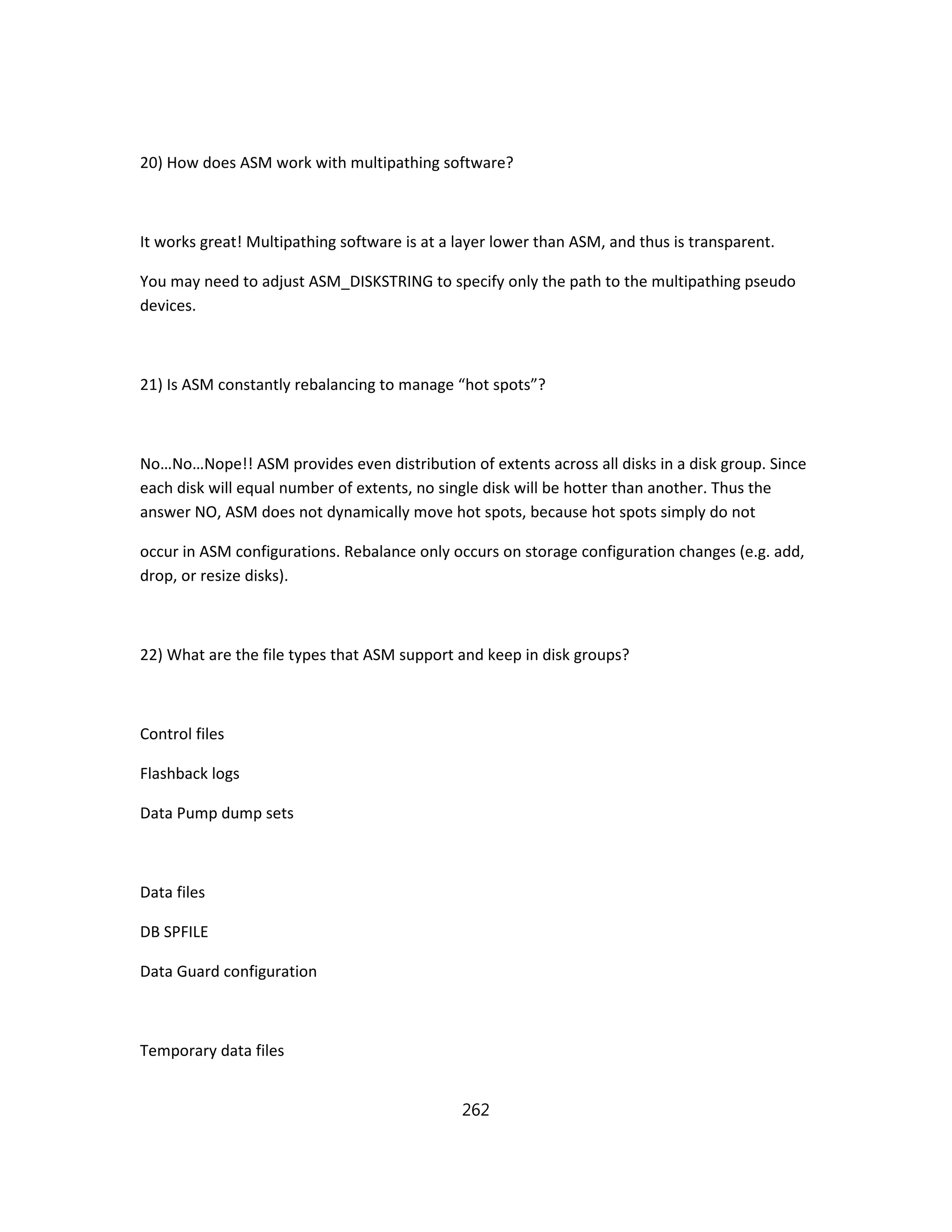 20) How does ASM work with multipathing software?

It works great! Multipathing software is at a layer lower than ASM, and thus is transparent.

You may need to adjust ASM_DISKSTRING to specify only the path to the multipathing pseudo devices.

21) Is ASM constantly rebalancing to manage “hot spots”?

No…No…Nope!! ASM provides even distribution of extents across all disks in a disk group. Since each disk will equal number of extents, no single disk will be hotter than another. Thus the answer NO, ASM does not dynamically move hot spots, because hot spots simply do not

occur in ASM configurations. Rebalance only occurs on storage configuration changes (e.g. add, drop, or resize disks).

22) What are the file types that ASM support and keep in disk groups?

Control files

Flashback logs

Data Pump dump sets

Data files

DB SPFILE

Data Guard configuration

Temporary data files

262